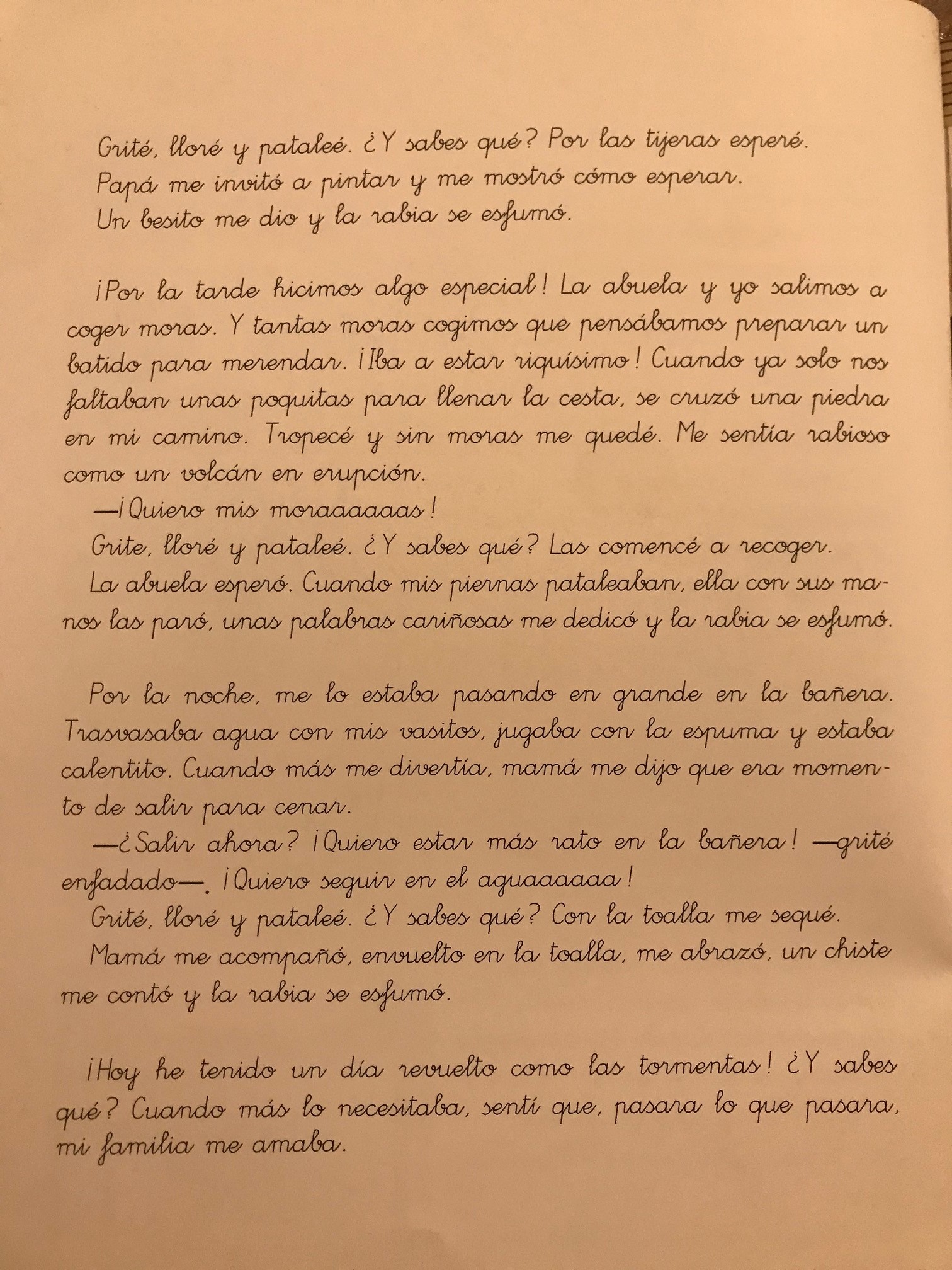 Grité, lloré y pataleé. ¿Y sabes qué? Por las tijeras esperé.
Papá me invitó a pintar y me mostró cómo esperar.
Un besito me dio y la rabia se esfumó.

¡Por la tarde hicimos algo especial! La abuela y yo salimos a coger moras. Y tantas moras cogimos que pensábamos preparar un batido para merendar. ¡Iba a estar riquísimo! Cuando ya solo nos faltaban unas poquitas para llenar la cesta, se cruzó una piedra en mi camino. Tropecé y sin moras me quedé. Me sentía rabioso como un volcán en erupción.
—¡Quiero mis moraaaaaas!
Grite, lloré y pataleé. ¿Y sabes qué? Las comencé a recoger.
La abuela esperó. Cuando mis piernas pataleaban, ella con sus manos las paró, unas palabras cariñosas me dedicó y la rabia se esfumó.

Por la noche, me lo estaba pasando en grande en la bañera. Trasvasaba agua con mis vasitos, jugaba con la espuma y estaba calentito. Cuando más me divertía, mamá me dijo que era momento de salir para cenar.
—¿Salir ahora? ¡Quiero estar más rato en la bañera! —grité enfadado—. ¡Quiero seguir en el aguaaaaaa!
Grité, lloré y pataleé. ¿Y sabes qué? Con la toalla me sequé.
Mamá me acompañó, envuelto en la toalla, me abrazó, un chiste me contó y la rabia se esfumó.

¡Hoy he tenido un día revuelto como las tormentas! ¿Y sabes qué? Cuando más lo necesitaba, sentí que, pasara lo que pasara, mi familia me amaba.